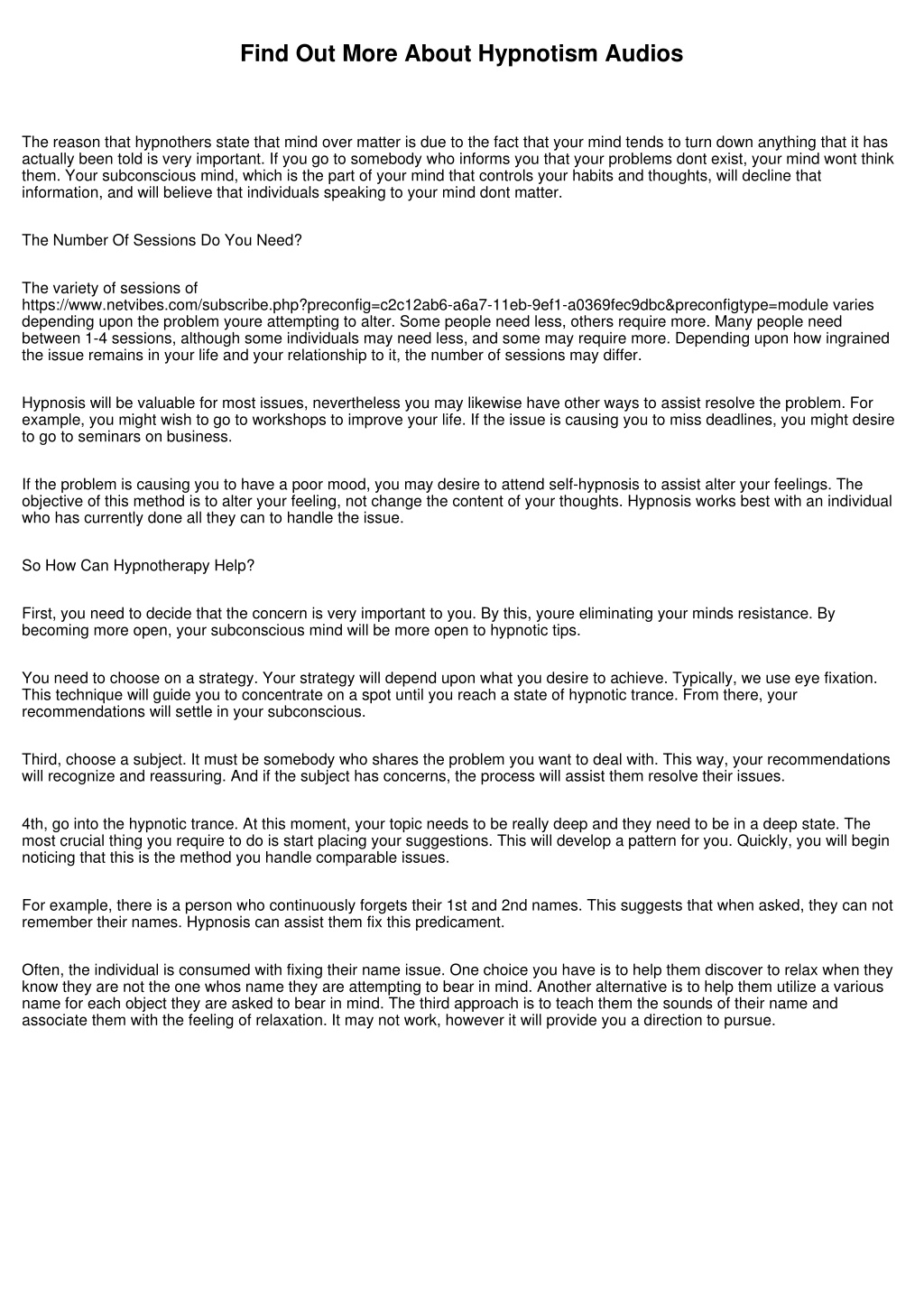 Find Out More About Hypnotism Audios

The reason that hypnothers state that mind over matter is due to the fact that your mind tends to turn down anything that it has actually been told is very important. If you go to somebody who informs you that your problems dont exist, your mind wont think them. Your subconscious mind, which is the part of your mind that controls your habits and thoughts, will decline that information, and will believe that individuals speaking to your mind dont matter.

The Number Of Sessions Do You Need?

The variety of sessions of https://www.netvibes.com/subscribe.php?preconfig=c2c12ab6-a6a7-11eb-9ef1-a0369fec9dbc&preconfigtype=module varies depending upon the problem youre attempting to alter. Some people need less, others require more. Many people need between 1-4 sessions, although some individuals may need less, and some may require more. Depending upon how ingrained the issue remains in your life and your relationship to it, the number of sessions may differ.

Hypnosis will be valuable for most issues, nevertheless you may likewise have other ways to assist resolve the problem. For example, you might wish to go to workshops to improve your life. If the issue is causing you to miss deadlines, you might desire to go to seminars on business.

If the problem is causing you to have a poor mood, you may desire to attend self-hypnosis to assist alter your feelings. The objective of this method is to alter your feeling, not change the content of your thoughts. Hypnosis works best with an individual who has currently done all they can to handle the issue.

So How Can Hypnotherapy Help?

First, you need to decide that the concern is very important to you. By this, youre eliminating your minds resistance. By becoming more open, your subconscious mind will be more open to hypnotic tips.

You need to choose on a strategy. Your strategy will depend upon what you desire to achieve. Typically, we use eye fixation. This technique will guide you to concentrate on a spot until you reach a state of hypnotic trance. From there, your recommendations will settle in your subconscious.

Third, choose a subject. It must be somebody who shares the problem you want to deal with. This way, your recommendations will recognize and reassuring. And if the subject has concerns, the process will assist them resolve their issues.

4th, go into the hypnotic trance. At this moment, your topic needs to be really deep and they need to be in a deep state. The most crucial thing you require to do is start placing your suggestions. This will develop a pattern for you. Quickly, you will begin noticing that this is the method you handle comparable issues.

For example, there is a person who continuously forgets their 1st and 2nd names. This suggests that when asked, they can not remember their names. Hypnosis can assist them fix this predicament.

Often, the individual is consumed with fixing their name issue. One choice you have is to help them discover to relax when they know they are not the one whos name they are attempting to bear in mind. Another alternative is to help them utilize a various name for each object they are asked to bear in mind. The third approach is to teach them the sounds of their name and associate them with the feeling of relaxation. It may not work, however it will provide you a direction to pursue.